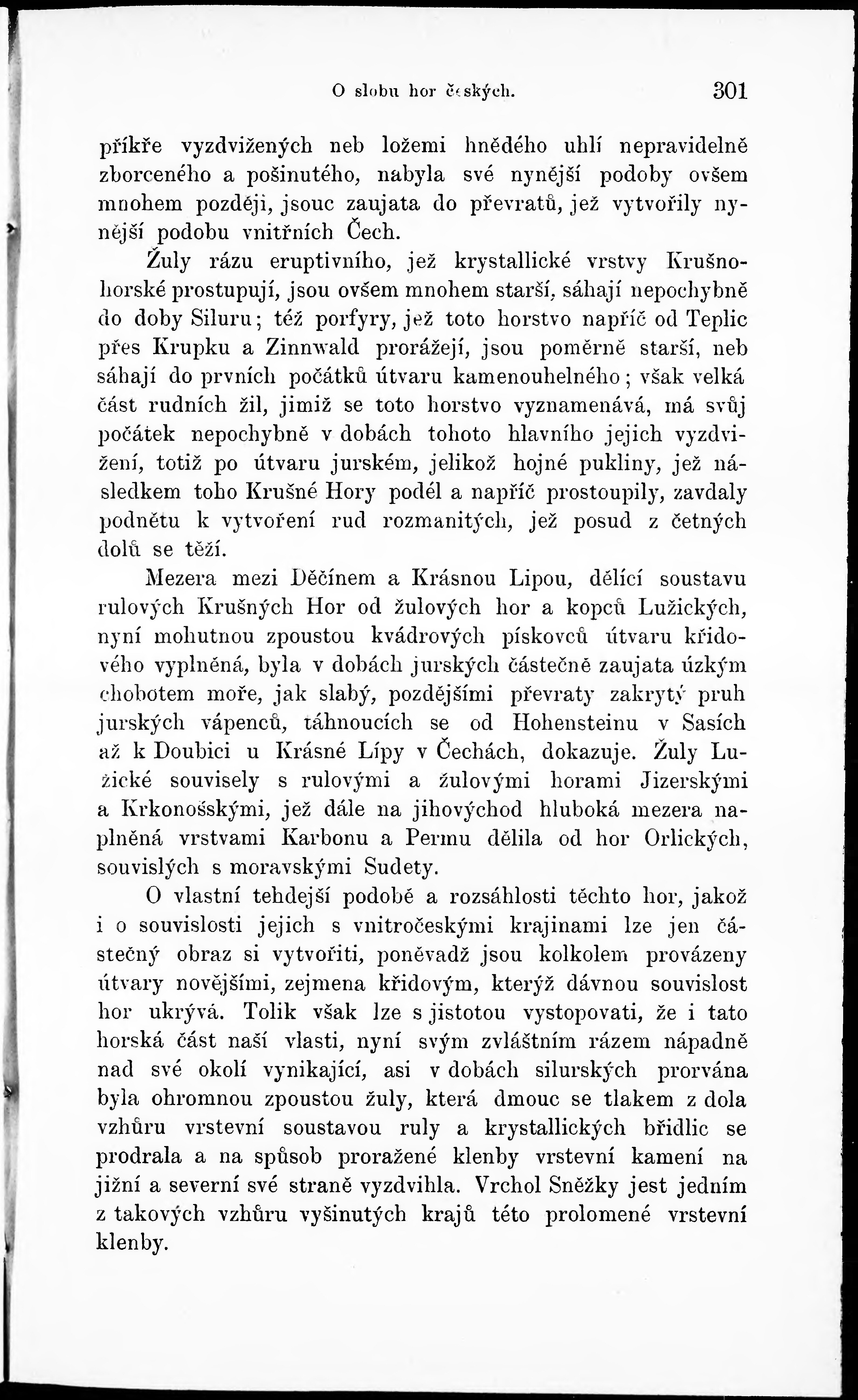 O slohu hor českých. 301

příkře vyzdvižených neb ložemi hnědého uhlí nepravidelně zborceného a pošinutého, nabyla své nynější podoby ovšem mnohem později, jsouc zaujata do převratů, jež vytvořily nynější podobu vnitřních Čech.

Žuly rázu eruptivního, jež krystallické vrstvy Krušnohorské prostupují, jsou ovšem mnohem starší, sáhají nepochybně do doby Siluru; též porfyry, jež toto horstvo napříč od Teplic přes Krupku a Zinnwald prorážejí, jsou poměrně starší, neb sáhají do prvních počátků útvaru kamenouhelného; však velká část rudních žil, jimiž se toto horstvo vyznamenává, má svůj počátek nepochybně v dobách tohoto hlavního jejich vyzdvižení, totiž po útvaru jurském, jelikož hojné pukliny, jež následkem toho Krušné Hory podél a napříč prostoupily, zavdaly podnětu k vytvoření rud rozmanitých, jež posud z četných dolů se těží.

Mezera mezi Děčínem a Krásnou Lipou, dělící soustavu rulových Krušných Hor od žulových hor a kopců Lužických, nyní mohutnou zpoustou kvádrových pískovců útvaru křidového vyplněná, byla v dobách jurských částečně zaujata úzkým chobotem moře, jak slabý, pozdějšími převraty zakrytý pruh jurských vápenců, táhnoucích se od Hohensteinu v Sasích až k Doubici u Krásné Lípy v Čechách, dokazuje. Žuly Lužické souvisely s rulovými a žulovými horami Jizerskými a Krkonošskými, jež dále na jihovýchod hluboká mezera naplněná vrstvami Karbonu a Permu dělila od hor Orlických, souvislých s moravskými Sudety.

O vlastní tehdejší podobě a rozsáhlosti těchto hor, jakož i o souvislosti jejich s vnitročeskými krajinami lze jen částečný obraz si vytvořiti, poněvadž jsou kolkolem provázeny útvary novějšími, zejmena křidovým, kterýž dávnou souvislost hor ukrývá. Tolik však lze s jistotou vystopovati, že i tato horská část naší vlasti, nyní svým zvláštním rázem nápadně nad své okolí vynikající, asi v dobách silurských prorvána byla ohromnou zpoustou žuly, která dmouc se tlakem z dola vzhůru vrstevní soustavou ruly a krystallických břidlic se prodrala a na spůsob proražené klenby vrstevní kamení na jižní a severní své straně vyzdvihla. Vrchol Sněžky jest jedním z takových vzhůru vyšinutých krajů této prolomené vrstevní klenby.